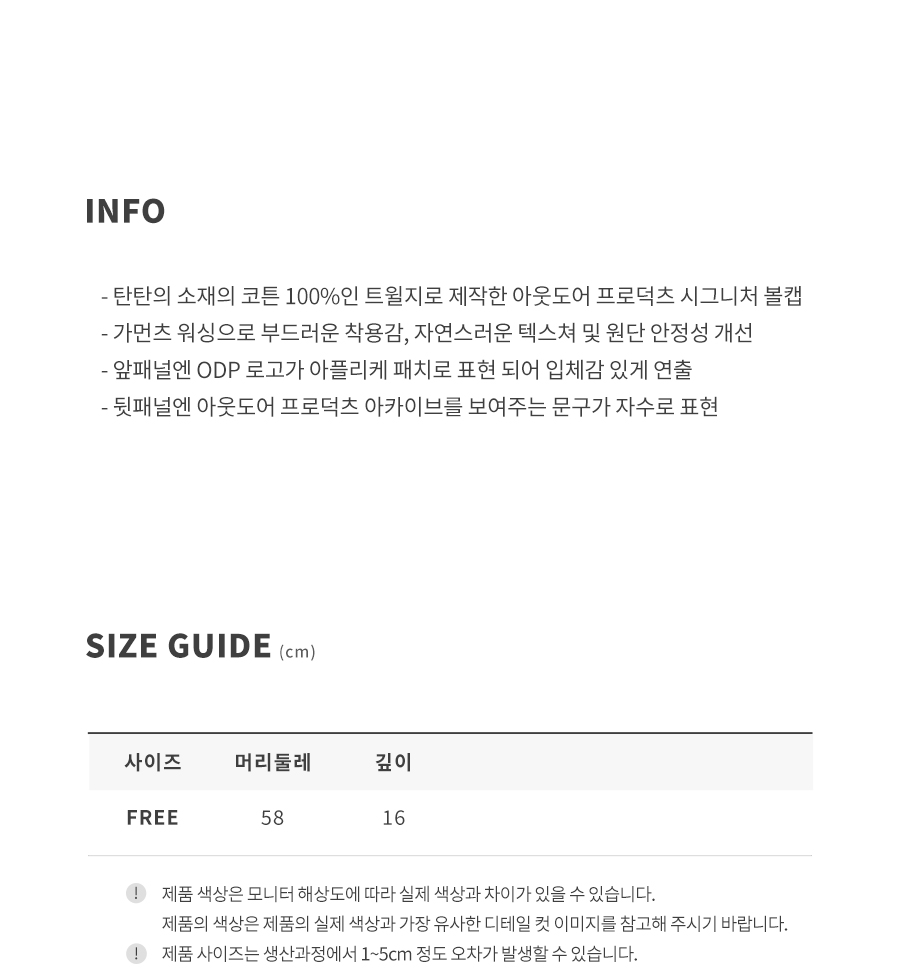 INFO

- 탄탄의 소재의 코튼 100%인 트윌지로 제작한 아웃도어 프로덕츠 시그니처 볼캡
- 가먼츠 워싱으로 부드러운 착용감, 자연스러운 텍스쳐 및 원단 안정성 개선
- 앞패널엔 ODP 로고가 아플리케 패치로 표현 되어 입체감 있게 연출
- 뒷패널엔 아웃도어 프로덕츠 아카이브를 보여주는 문구가 자수로 표현

SIZE GUIDE (cm)

| 사이즈 | 머리둘레 | 깊이 |
|---|---|---|
| FREE | 58 | 16 |

! 제품 색상은 모니터 해상도에 따라 실제 색상과 차이가 있을 수 있습니다.
제품의 색상은 제품의 실제 색상과 가장 유사한 디테일 컷 이미지를 참고해 주시기 바랍니다.
! 제품 사이즈는 생산과정에서 1~5cm 정도 오차가 발생할 수 있습니다.